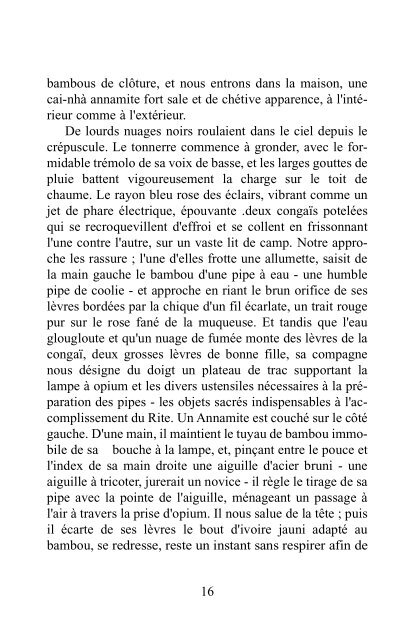 bambous de clôture, et nous entrons dans la maison, une cai-nhà annamite fort sale et de chétive apparence, à l'intérieur comme à l'extérieur.

De lourds nuages noirs roulaient dans le ciel depuis le crépuscule. Le tonnerre commence à gronder, avec le formidable trémolo de sa voix de basse, et les larges gouttes de pluie battent vigoureusement la charge sur le toit de chaume. Le rayon bleu rose des éclairs, vibrant comme un jet de phare électrique, épouvante .deux congaïs potelées qui se recroquevillent d'effroi et se collent en frissonnant l'une contre l'autre, sur un vaste lit de camp. Notre approche les rassure ; l'une d'elles frotte une allumette, saisit de la main gauche le bambou d'une pipe à eau - une humble pipe de coolie - et approche en riant le brun orifice de ses lèvres bordées par la chique d'un fil écarlate, un trait rouge pur sur le rose fané de la muqueuse. Et tandis que l'eau glougloute et qu'un nuage de fumée monte des lèvres de la congaï, deux grosses lèvres de bonne fille, sa compagne nous désigne du doigt un plateau de trac supportant la lampe à opium et les divers ustensiles nécessaires à la préparation des pipes - les objets sacrés indispensables à l'accomplissement du Rite. Un Annamite est couché sur le côté gauche. D'une main, il maintient le tuyau de bambou immobile de sa bouche à la lampe, et, pinçant entre le pouce et l'index de sa main droite une aiguille d'acier bruni - une aiguille à tricoter, jurerait un novice - il règle le tirage de sa pipe avec la pointe de l'aiguille, ménageant un passage à l'air à travers la prise d'opium. Il nous salue de la tête ; puis il écarte de ses lèvres le bout d'ivoire jauni adapté au bambou, se redresse, reste un instant sans respirer afin de

16